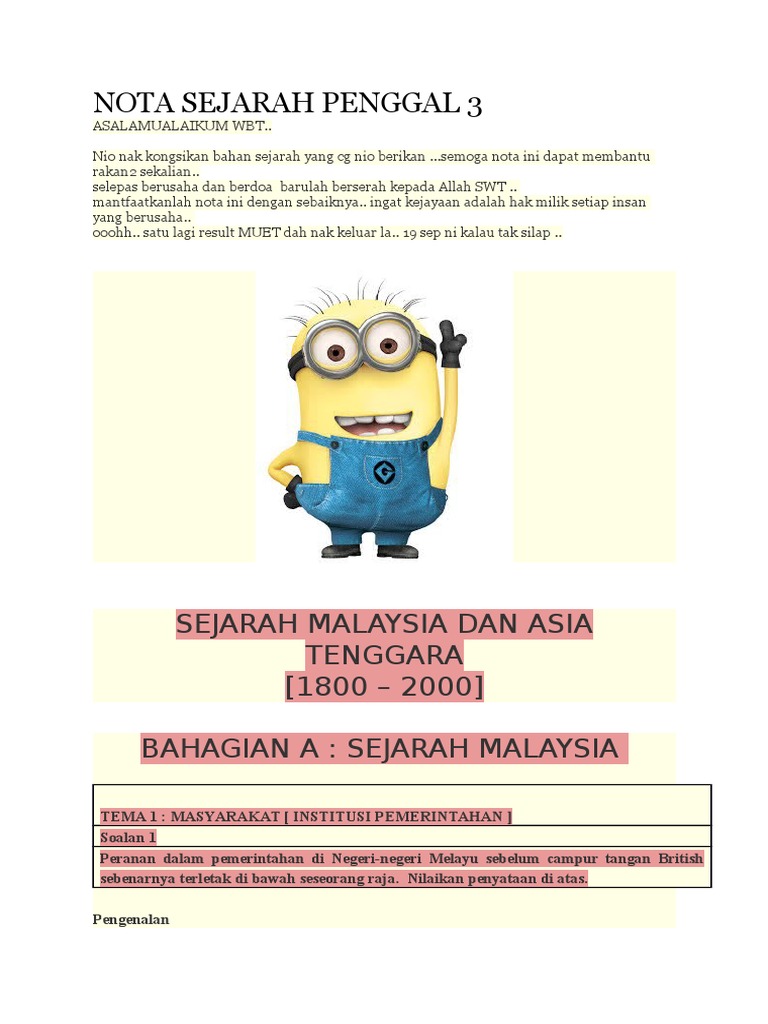 NOTA SEJARAH PENGGAL 3
ASALAMUALAIKUM WBT..

Nio nak kongsikan bahan sejarah yang cg nio berikan ...semoga nota ini dapat membantu rakan2 sekalian..
selepas berusaha dan berdoa barulah berserah kepada Allah SWT ..
mantfaatkanlah nota ini dengan sebaiknya.. ingat kejayaan adalah hak milik setiap insan yang berusaha..
ooohh.. satu lagi result MUET dah nak keluar la.. 19 sep ni kalau tak silap ..

SEJARAH MALAYSIA DAN ASIA TENGGARA
[1800 – 2000]

BAHAGIAN A : SEJARAH MALAYSIA

| TEMA 1 : MASYARAKAT [ INSTITUSI PEMERINTAHAN ] |
|---|
| Soalan 1 |
| Peranan dalam pemerintahan di Negeri-negeri Melayu sebelum campur tangan British sebenarnya terletak di bawah seseorang raja. Nilaikan penyataan di atas. |

Pengenalan